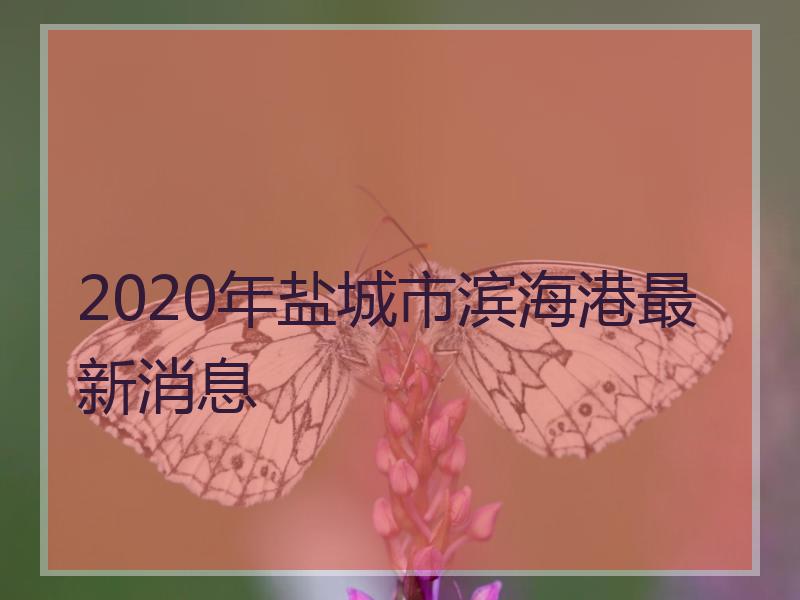 2020年盐城市滨海港最新消息